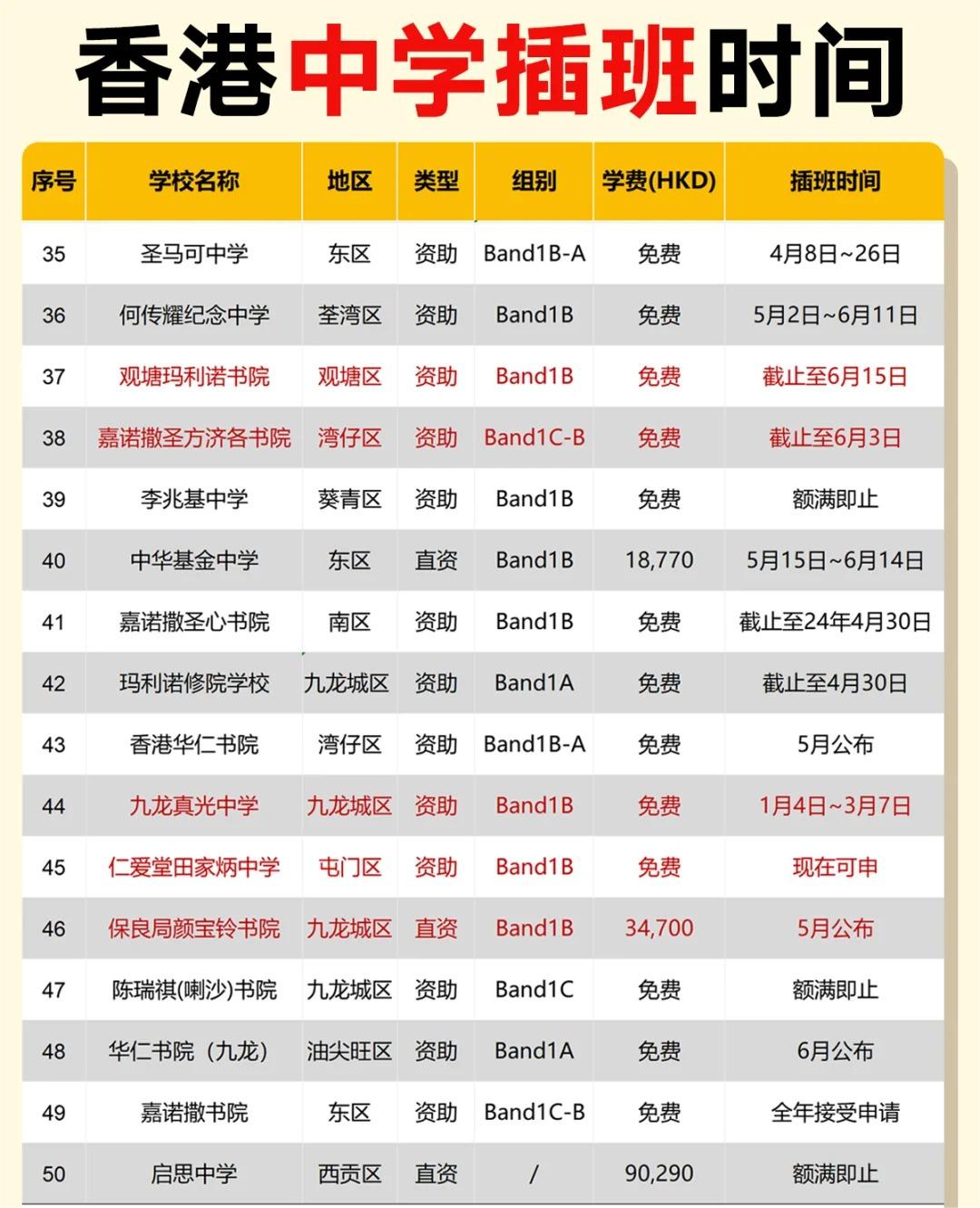 香港中学插班时间

| 序号 | 学校名称 | 地区 | 类型 | 组别 | 学费(HKD) | 插班时间 |
|---|---|---|---|---|---|---|
| 35 | 圣马可中学 | 东区 | 资助 | Band1B-A | 免费 | 4月8日~26日 |
| 36 | 何传耀纪念中学 | 荃湾区 | 资助 | Band1B | 免费 | 5月2日~6月11日 |
| 37 | 观塘玛利诺书院 | 观塘区 | 资助 | Band1B | 免费 | 截止至6月15日 |
| 38 | 嘉诺撒圣方济各书院 | 湾仔区 | 资助 | Band1C-B | 免费 | 截止至6月3日 |
| 39 | 李兆基中学 | 葵青区 | 资助 | Band1B | 免费 | 额满即止 |
| 40 | 中华基金中学 | 东区 | 直资 | Band1B | 18,770 | 5月15日~6月14日 |
| 41 | 嘉诺撒圣心书院 | 南区 | 资助 | Band1B | 免费 | 截止至24年4月30日 |
| 42 | 玛利诺修院学校 | 九龙城区 | 资助 | Band1A | 免费 | 截止至4月30日 |
| 43 | 香港华仁书院 | 湾仔区 | 资助 | Band1B-A | 免费 | 5月公布 |
| 44 | 九龙真光中学 | 九龙城区 | 资助 | Band1B | 免费 | 1月4日~3月7日 |
| 45 | 仁爱堂田家炳中学 | 屯门区 | 资助 | Band1B | 免费 | 现在可申 |
| 46 | 保良局颜宝铃书院 | 九龙城区 | 直资 | Band1B | 34,700 | 5月公布 |
| 47 | 陈瑞祺(喇沙)书院 | 九龙城区 | 资助 | Band1C | 免费 | 额满即止 |
| 48 | 华仁书院（九龙） | 油尖旺区 | 资助 | Band1A | 免费 | 6月公布 |
| 49 | 嘉诺撒书院 | 东区 | 资助 | Band1C-B | 免费 | 全年接受申请 |
| 50 | 启思中学 | 西贡区 | 直资 | / | 90,290 | 额满即止 |